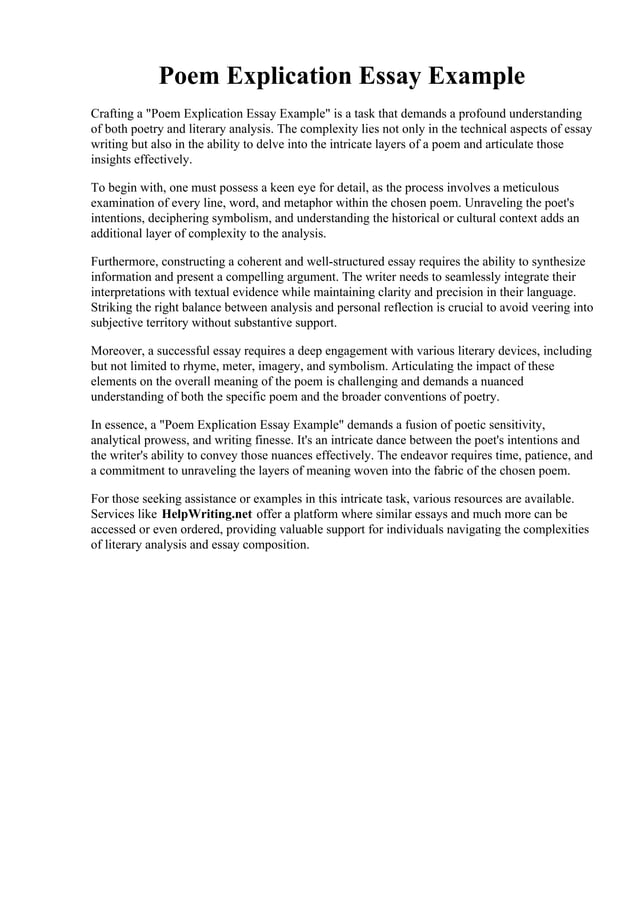 Poem Explication Essay Example

Crafting a "Poem Explication Essay Example" is a task that demands a profound understanding of both poetry and literary analysis. The complexity lies not only in the technical aspects of essay writing but also in the ability to delve into the intricate layers of a poem and articulate those insights effectively.

To begin with, one must possess a keen eye for detail, as the process involves a meticulous examination of every line, word, and metaphor within the chosen poem. Unraveling the poet's intentions, deciphering symbolism, and understanding the historical or cultural context adds an additional layer of complexity to the analysis.

Furthermore, constructing a coherent and well-structured essay requires the ability to synthesize information and present a compelling argument. The writer needs to seamlessly integrate their interpretations with textual evidence while maintaining clarity and precision in their language. Striking the right balance between analysis and personal reflection is crucial to avoid veering into subjective territory without substantive support.

Moreover, a successful essay requires a deep engagement with various literary devices, including but not limited to rhyme, meter, imagery, and symbolism. Articulating the impact of these elements on the overall meaning of the poem is challenging and demands a nuanced understanding of both the specific poem and the broader conventions of poetry.

In essence, a "Poem Explication Essay Example" demands a fusion of poetic sensitivity, analytical prowess, and writing finesse. It's an intricate dance between the poet's intentions and the writer's ability to convey those nuances effectively. The endeavor requires time, patience, and a commitment to unraveling the layers of meaning woven into the fabric of the chosen poem.

For those seeking assistance or examples in this intricate task, various resources are available. Services like HelpWriting.net offer a platform where similar essays and much more can be accessed or even ordered, providing valuable support for individuals navigating the complexities of literary analysis and essay composition.